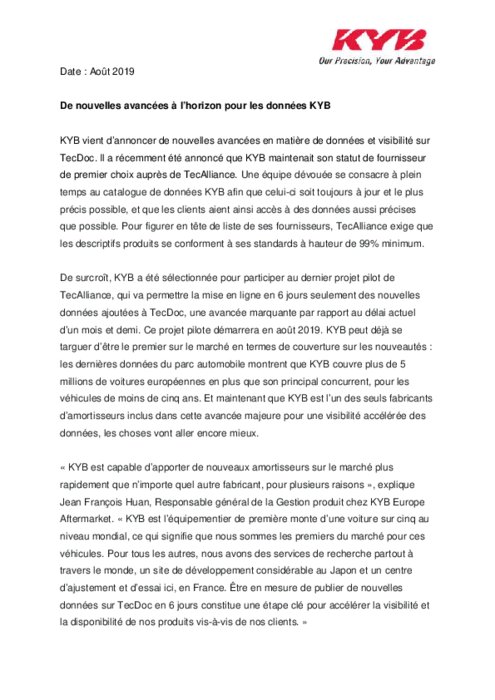 KYB
Our Precision, Your Advantage

Date : Août 2019

De nouvelles avancées à l'horizon pour les données KYB

KYB vient d'annoncer de nouvelles avancées en matière de données et visibilité sur TecDoc. Il a récemment été annoncé que KYB maintenait son statut de fournisseur de premier choix auprès de TecAlliance. Une équipe dévouée se consacre à plein temps au catalogue de données KYB afin que celui-ci soit toujours à jour et le plus précis possible, et que les clients aient ainsi accès à des données aussi précises que possible. Pour figurer en tête de liste de ses fournisseurs, TecAlliance exige que les descriptifs produits se conforment à ses standards à hauteur de 99% minimum.

De surcroît, KYB a été sélectionnée pour participer au dernier projet pilot de TecAlliance, qui va permettre la mise en ligne en 6 jours seulement des nouvelles données ajoutées à TecDoc, une avancée marquante par rapport au délai actuel d'un mois et demi. Ce projet pilote démarrera en août 2019. KYB peut déjà se targuer d'être le premier sur le marché en termes de couverture sur les nouveautés : les dernières données du parc automobile montrent que KYB couvre plus de 5 millions de voitures européennes en plus que son principal concurrent, pour les véhicules de moins de cinq ans. Et maintenant que KYB est l'un des seuls fabricants d'amortisseurs inclus dans cette avancée majeure pour une visibilité accélérée des données, les choses vont aller encore mieux.

« KYB est capable d'apporter de nouveaux amortisseurs sur le marché plus rapidement que n'importe quel autre fabricant, pour plusieurs raisons », explique Jean François Huan, Responsable général de la Gestion produit chez KYB Europe Aftermarket. « KYB est l'équipementier de première monte d'une voiture sur cinq au niveau mondial, ce qui signifie que nous sommes les premiers du marché pour ces véhicules. Pour tous les autres, nous avons des services de recherche partout à travers le monde, un site de développement considérable au Japon et un centre d'ajustement et d'essai ici, en France. Être en mesure de publier de nouvelles données sur TecDoc en 6 jours constitue une étape clé pour accélérer la visibilité et la disponibilité de nos produits vis-à-vis de nos clients. »